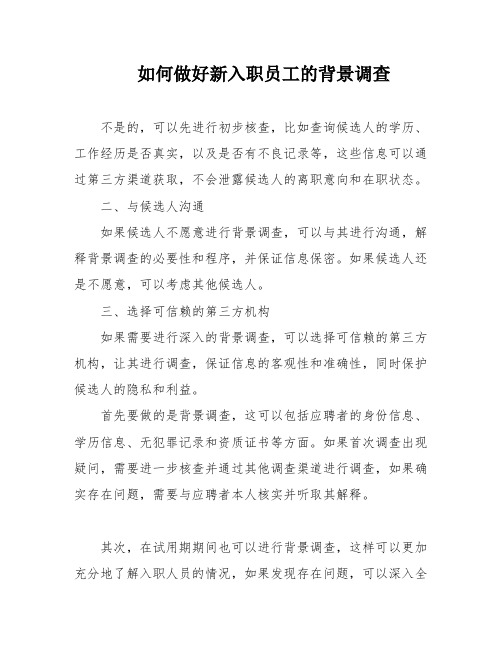 如何做好新入职员工的背景调查

不是的，可以先进行初步核查，比如查询候选人的学历、工作经历是否真实，以及是否有不良记录等，这些信息可以通过第三方渠道获取，不会泄露候选人的离职意向和在职状态。

二、与候选人沟通

如果候选人不愿意进行背景调查，可以与其进行沟通，解释背景调查的必要性和程序，并保证信息保密。如果候选人还是不愿意，可以考虑其他候选人。

三、选择可信赖的第三方机构

如果需要进行深入的背景调查，可以选择可信赖的第三方机构，让其进行调查，保证信息的客观性和准确性，同时保护候选人的隐私和利益。

首先要做的是背景调查，这可以包括应聘者的身份信息、学历信息、无犯罪记录和资质证书等方面。如果首次调查出现疑问，需要进一步核查并通过其他调查渠道进行调查，如果确实存在问题，需要与应聘者本人核实并听取其解释。

其次，在试用期期间也可以进行背景调查，这样可以更加充分地了解入职人员的情况，如果发现存在问题，可以深入全